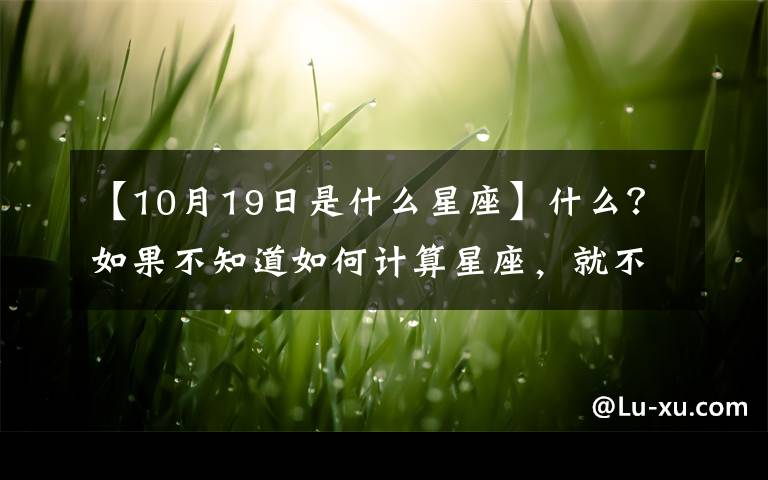 【10月19日是什么星座】什么？如果不知道如何计算星座，就不

@Lu-xu.com